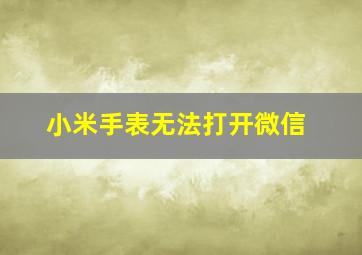 小米手表无法打开微信